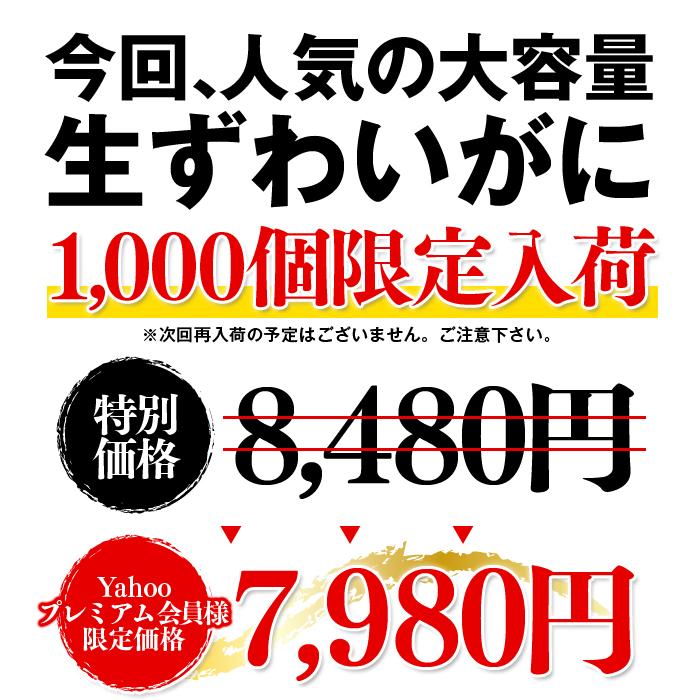 今回、人気の大容量
生ずわいがに
1,000個限定入荷
※次回再入荷の予定はございません。ご注意下さい。

特別価格
8,480円

Yahoo
プレミアム会員様
限定価格
7,980円